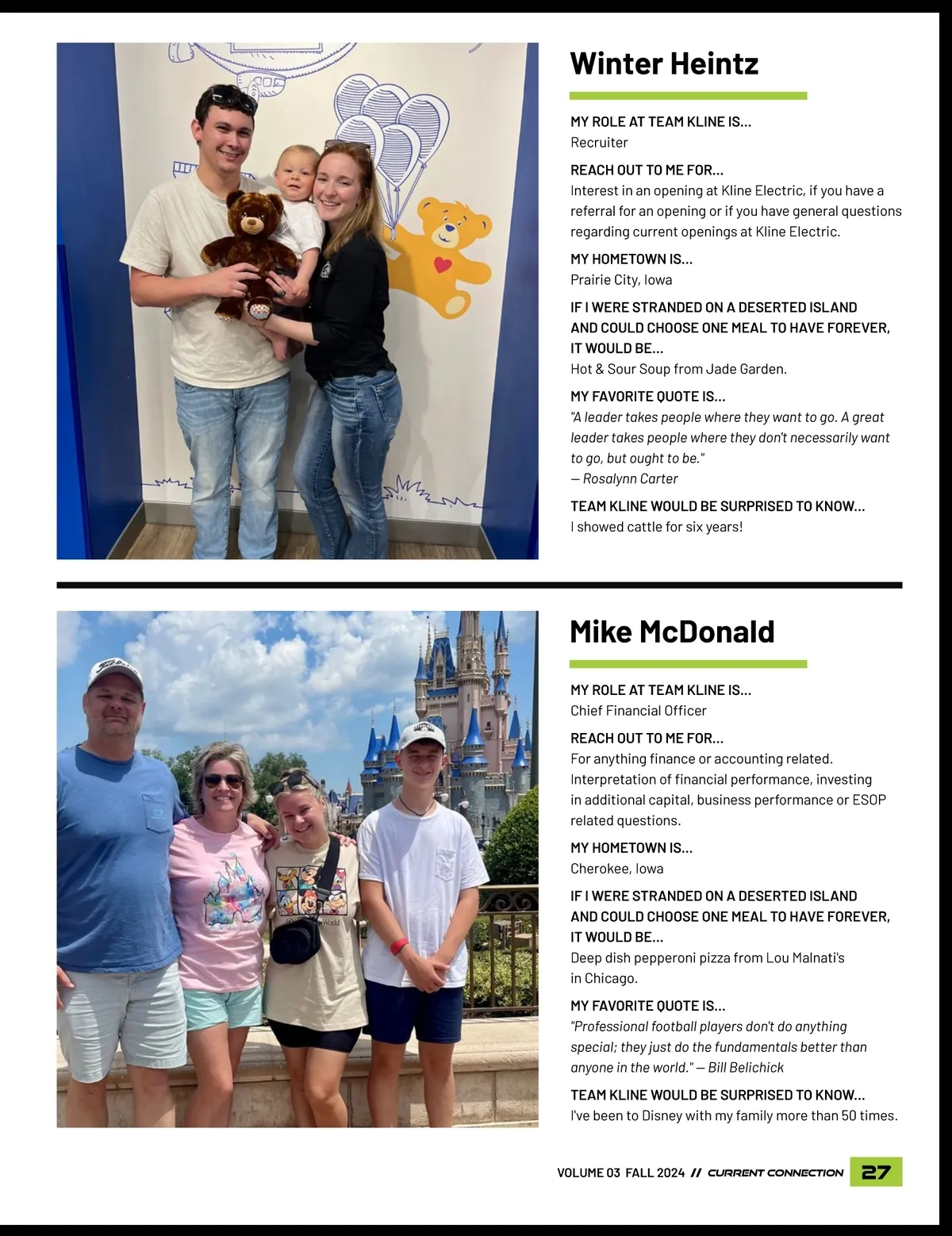 Winter Heintz

MY ROLE AT TEAM KLINE IS...
Recruiter

REACH OUT TO ME FOR...
Interest in an opening at Kline Electric, if you have a referral for an opening or if you have general questions regarding current openings at Kline Electric.

MY HOMETOWN IS...
Prairie City, Iowa

IF I WERE STRANDED ON A DESERTED ISLAND AND COULD CHOOSE ONE MEAL TO HAVE FOREVER, IT WOULD BE...
Hot & Sour Soup from Jade Garden.

MY FAVORITE QUOTE IS...
"A leader takes people where they want to go. A great leader takes people where they don't necessarily want to go, but ought to be."
— Rosalynn Carter

TEAM KLINE WOULD BE SURPRISED TO KNOW...
I showed cattle for six years!

Mike McDonald

MY ROLE AT TEAM KLINE IS...
Chief Financial Officer

REACH OUT TO ME FOR...
For anything finance or accounting related. Interpretation of financial performance, investing in additional capital, business performance or ESOP related questions.

MY HOMETOWN IS...
Cherokee, Iowa

IF I WERE STRANDED ON A DESERTED ISLAND AND COULD CHOOSE ONE MEAL TO HAVE FOREVER, IT WOULD BE...
Deep dish pepperoni pizza from Lou Malnati's in Chicago.

MY FAVORITE QUOTE IS...
"Professional football players don't do anything special; they just do the fundamentals better than anyone in the world." — Bill Belichick

TEAM KLINE WOULD BE SURPRISED TO KNOW...
I've been to Disney with my family more than 50 times.

VOLUME 03 FALL 2024 // CURRENT CONNECTION 27